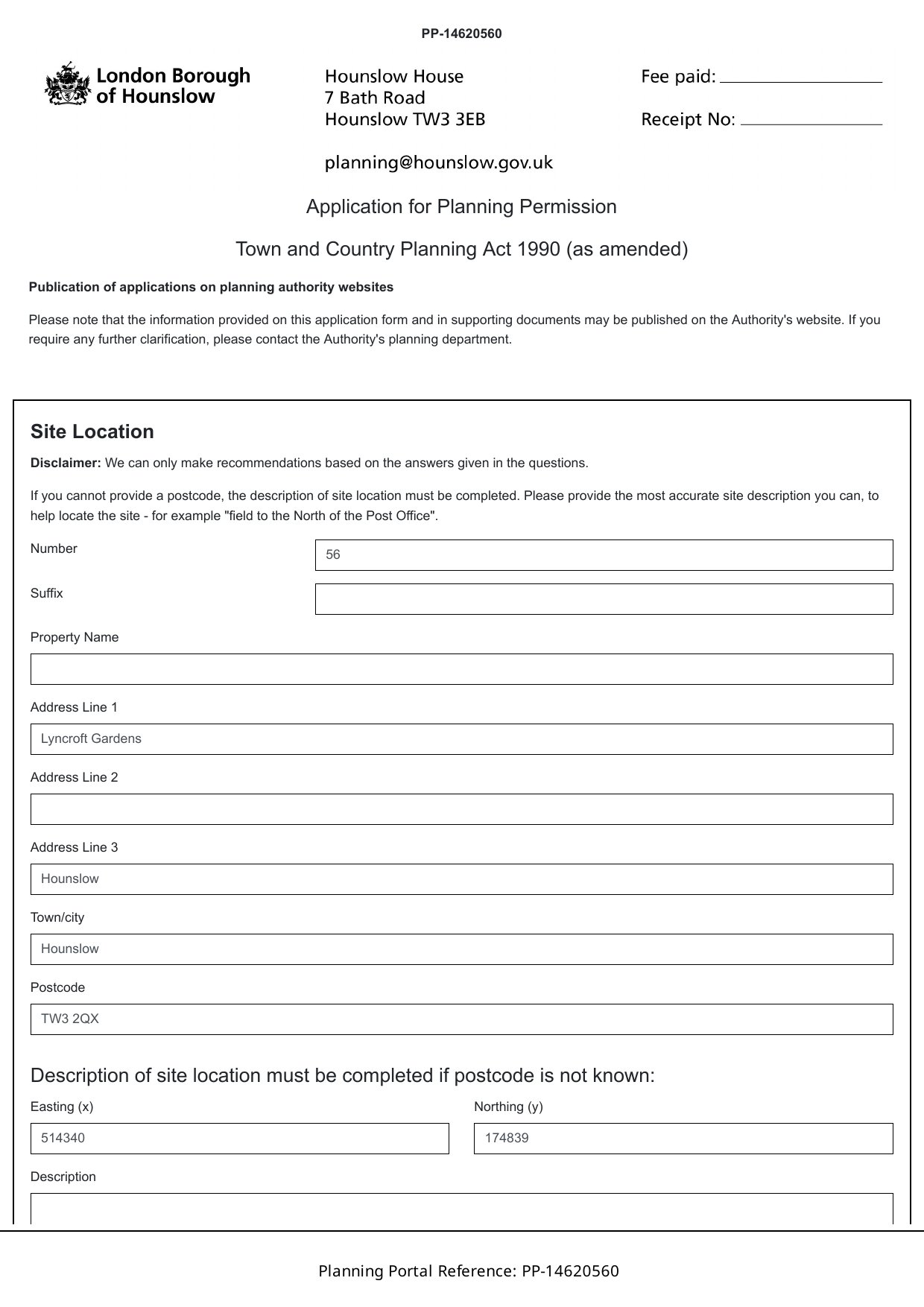 PP-14620560

London Borough of Hounslow

Hounslow House
7 Bath Road
Hounslow TW3 3EB

planning@hounslow.gov.uk

Fee paid:

Receipt No:

Application for Planning Permission

Town and Country Planning Act 1990 (as amended)

Publication of applications on planning authority websites

Please note that the information provided on this application form and in supporting documents may be published on the Authority's website. If you require any further clarification, please contact the Authority's planning department.

Site Location

Disclaimer: We can only make recommendations based on the answers given in the questions.

If you cannot provide a postcode, the description of site location must be completed. Please provide the most accurate site description you can, to help locate the site - for example "field to the North of the Post Office".

Number
56

Suffix

Property Name

Address Line 1
Lyncroft Gardens

Address Line 2

Address Line 3
Hounslow

Town/city
Hounslow

Postcode
TW3 2QX

Description of site location must be completed if postcode is not known:

Easting (x)
514340

Northing (y)
174839

Description

Planning Portal Reference: PP-14620560